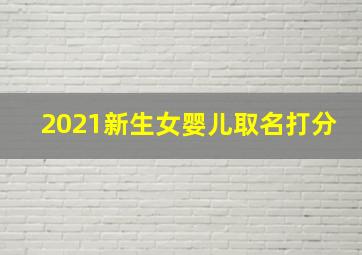 2021新生女婴儿取名打分